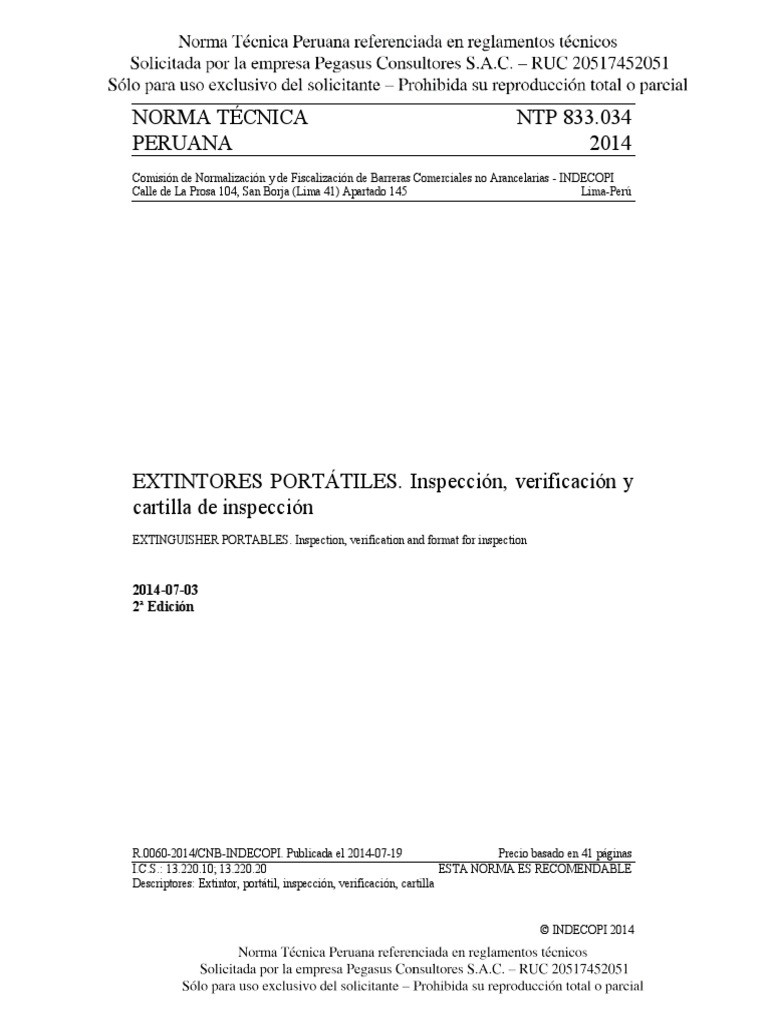 Norma Técnica Peruana referenciada en reglamentos técnicos
Solicitada por la empresa Pegasus Consultores S.A.C. – RUC 20517452051
Sólo para uso exclusivo del solicitante – Prohibida su reproducción total o parcial

NORMA TÉCNICA PERUANA

NTP 833.034
2014

Comisión de Normalización y de Fiscalización de Barreras Comerciales no Arancelarias - INDECOPI
Calle de La Prosa 104, San Borja (Lima 41) Apartado 145 Lima-Perú

EXTINTORES PORTÁTILES. Inspección, verificación y cartilla de inspección

EXTINGUISHER PORTABLES. Inspection, verification and format for inspection

2014-07-03
2ª Edición

R.0060-2014/CNB-INDECOPI. Publicada el 2014-07-19 Precio basado en 41 páginas
I.C.S.: 13.220.10; 13.220.20 ESTA NORMA ES RECOMENDABLE
Descriptores: Extintor, portátil, inspección, verificación, cartilla

© INDECOPI 2014

Norma Técnica Peruana referenciada en reglamentos técnicos
Solicitada por la empresa Pegasus Consultores S.A.C. – RUC 20517452051
Sólo para uso exclusivo del solicitante – Prohibida su reproducción total o parcial